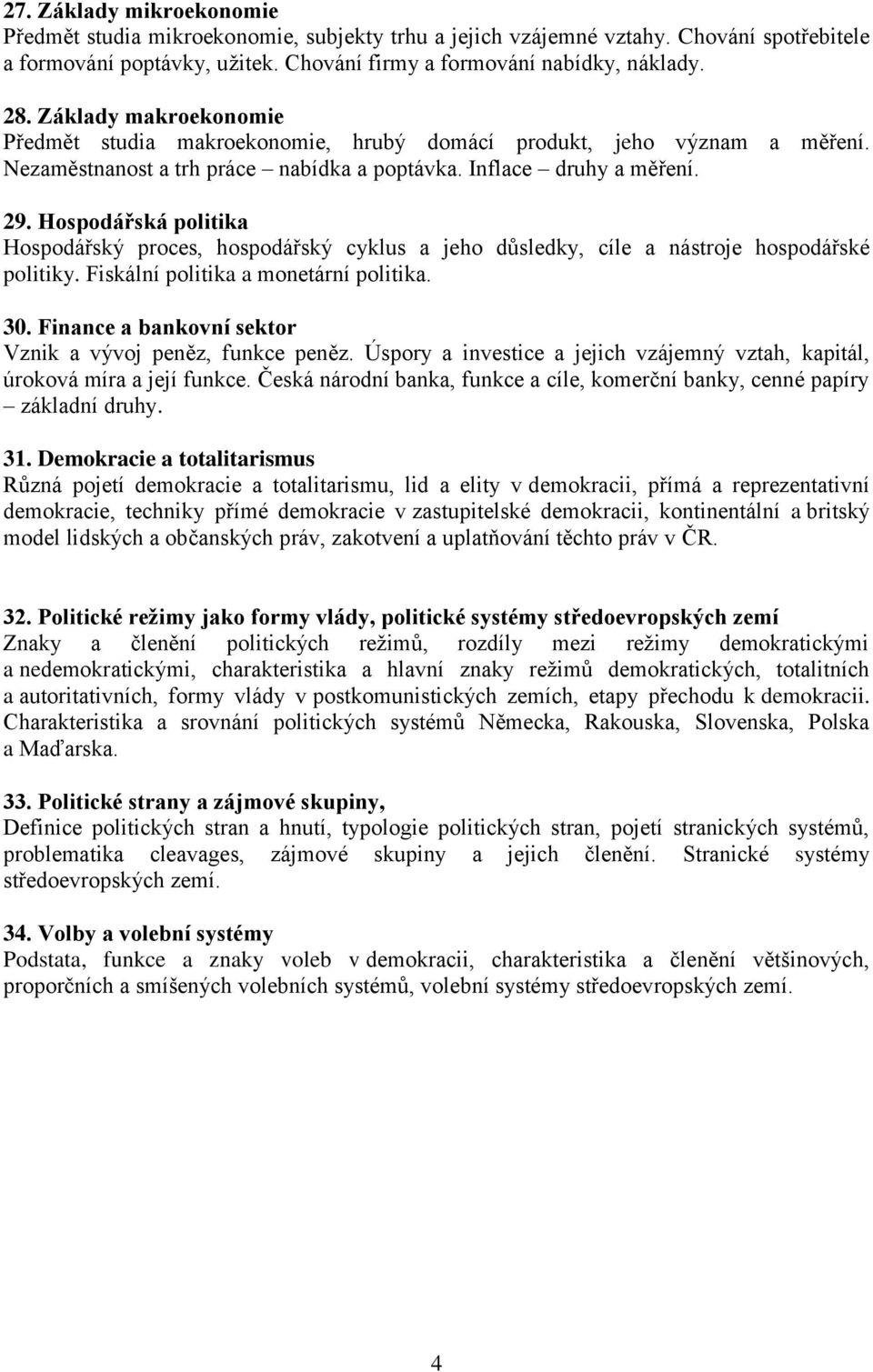 27. Základy mikroekonomie
Předmět studia mikroekonomie, subjekty trhu a jejich vzájemné vztahy. Chování spotřebitele a formování poptávky, užitek. Chování firmy a formování nabídky, náklady.

28. Základy makroekonomie
Předmět studia makroekonomie, hrubý domácí produkt, jeho význam a měření. Nezaměstnanost a trh práce – nabídka a poptávka. Inflace – druhy a měření.

29. Hospodářská politika
Hospodářský proces, hospodářský cyklus a jeho důsledky, cíle a nástroje hospodářské politiky. Fiskální politika a monetární politika.

30. Finance a bankovní sektor
Vznik a vývoj peněz, funkce peněz. Úspory a investice a jejich vzájemný vztah, kapitál, úroková míra a její funkce. Česká národní banka, funkce a cíle, komerční banky, cenné papíry – základní druhy.

31. Demokracie a totalitarismus
Různá pojetí demokracie a totalitarismu, lid a elity v demokracii, přímá a reprezentativní demokracie, techniky přímé demokracie v zastupitelské demokracii, kontinentální a britský model lidských a občanských práv, zakotvení a uplatňování těchto práv v ČR.

32. Politické režimy jako formy vlády, politické systémy středoevropských zemí
Znaky a členění politických režimů, rozdíly mezi režimy demokratickými a nedemokratickými, charakteristika a hlavní znaky režimů demokratických, totalitních a autoritativních, formy vlády v postkomunistických zemích, etapy přechodu k demokracii. Charakteristika a srovnání politických systémů Německa, Rakouska, Slovenska, Polska a Maďarska.

33. Politické strany a zájmové skupiny,
Definice politických stran a hnutí, typologie politických stran, pojetí stranických systémů, problematika cleavages, zájmové skupiny a jejich členění. Stranické systémy středoevropských zemí.

34. Volby a volební systémy
Podstata, funkce a znaky voleb v demokracii, charakteristika a členění většinových, proporčních a smíšených volebních systémů, volební systémy středoevropských zemí.

4